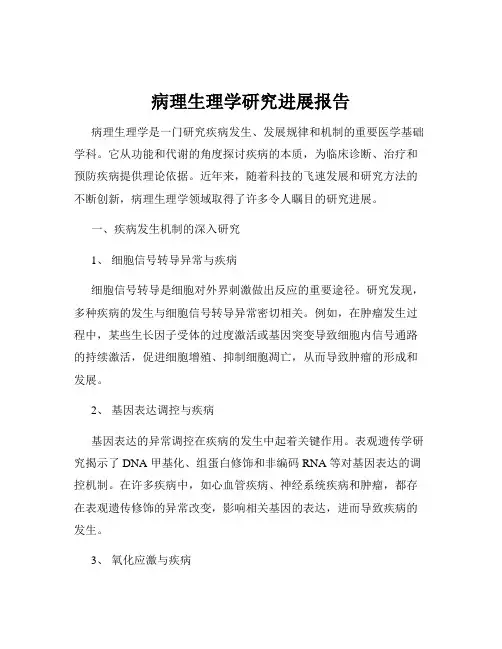 病理生理学研究进展报告

病理生理学是一门研究疾病发生、发展规律和机制的重要医学基础学科。它从功能和代谢的角度探讨疾病的本质，为临床诊断、治疗和预防疾病提供理论依据。近年来，随着科技的飞速发展和研究方法的不断创新，病理生理学领域取得了许多令人瞩目的研究进展。

一、疾病发生机制的深入研究

1、细胞信号转导异常与疾病

细胞信号转导是细胞对外界刺激做出反应的重要途径。研究发现，多种疾病的发生与细胞信号转导异常密切相关。例如，在肿瘤发生过程中，某些生长因子受体的过度激活或基因突变导致细胞内信号通路的持续激活，促进细胞增殖、抑制细胞凋亡，从而导致肿瘤的形成和发展。

2、基因表达调控与疾病

基因表达的异常调控在疾病的发生中起着关键作用。表观遗传学研究揭示了 DNA 甲基化、组蛋白修饰和非编码 RNA 等对基因表达的调控机制。在许多疾病中，如心血管疾病、神经系统疾病和肿瘤，都存在表观遗传修饰的异常改变，影响相关基因的表达，进而导致疾病的发生。

3、氧化应激与疾病